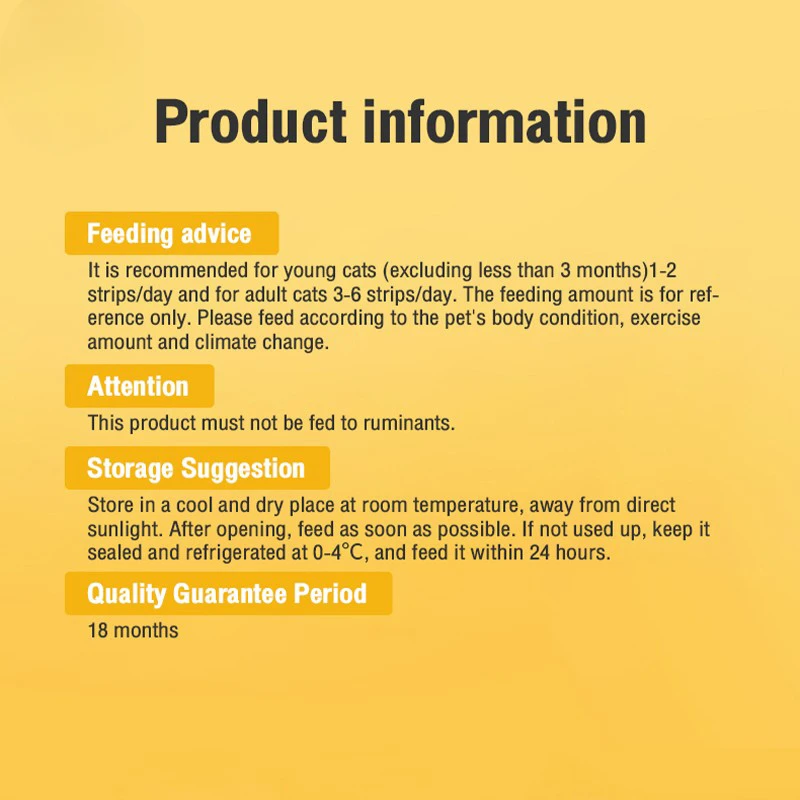 Product information

Feeding advice

It is recommended for young cats (excluding less than 3 months)1-2 strips/day and for adult cats 3-6 strips/day. The feeding amount is for reference only. Please feed according to the pet's body condition, exercise amount and climate change.

Attention

This product must not be fed to ruminants.

Storage Suggestion

Store in a cool and dry place at room temperature, away from direct sunlight. After opening, feed as soon as possible. If not used up, keep it sealed and refrigerated at 0-4°C, and feed it within 24 hours.

Quality Guarantee Period

18 months